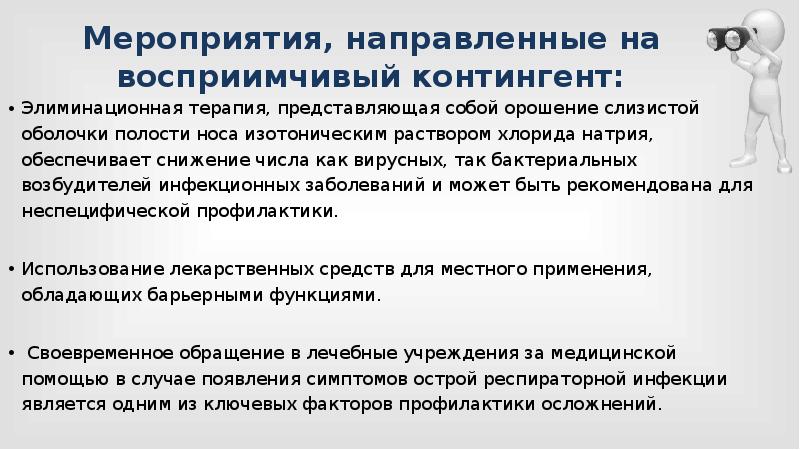 Мероприятия, направленные на восприимчивый контингент:

• Элиминационная терапия, представляющая собой орошение слизистой оболочки полости носа изотоническим раствором хлорида натрия, обеспечивает снижение числа как вирусных, так бактериальных возбудителей инфекционных заболеваний и может быть рекомендована для неспецифической профилактики.

• Использование лекарственных средств для местного применения, обладающих барьерными функциями.

• Своевременное обращение в лечебные учреждения за медицинской помощью в случае появления симптомов острой респираторной инфекции является одним из ключевых факторов профилактики осложнений.